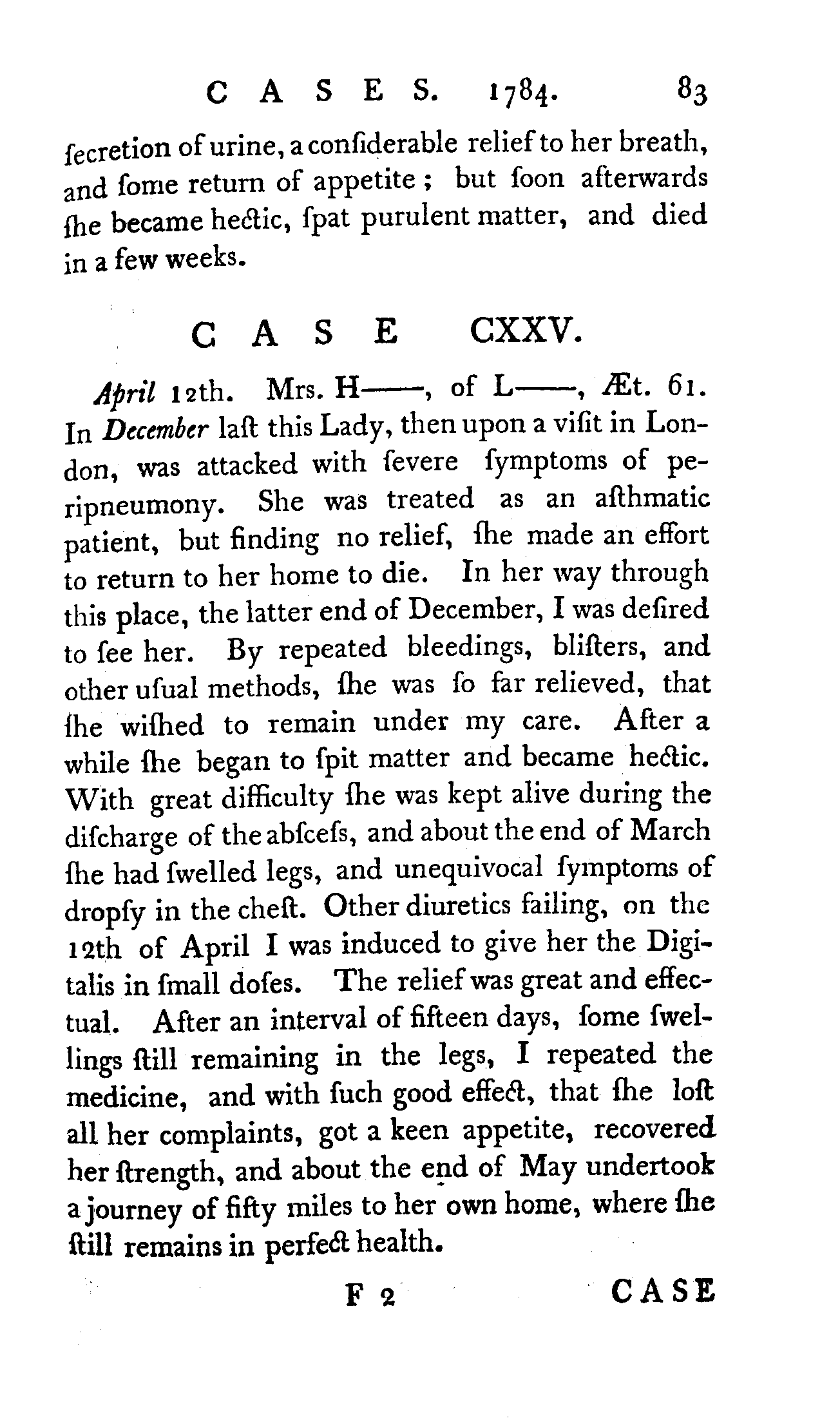 CASES. 1784. 83

ſecretion of urine, a conſiderable relief to her breath, and ſome return of appetite; but ſoon afterwards ſhe became hectic, ſpat purulent matter, and died in a few weeks.

CASE CXXV.

April 12th. Mrs. H——, of L——, Æt. 61. In December laſt this Lady, then upon a viſit in London, was attacked with ſevere ſymptoms of peripneumony. She was treated as an aſthmatic patient, but finding no relief, ſhe made an effort to return to her home to die. In her way through this place, the latter end of December, I was deſired to ſee her. By repeated bleedings, bliſters, and other uſual methods, ſhe was ſo far relieved, that ſhe wiſhed to remain under my care. After a while ſhe began to ſpit matter and became hectic. With great difficulty ſhe was kept alive during the diſcharge of the abſceſs, and about the end of March ſhe had ſwelled legs, and unequivocal ſymptoms of dropſy in the cheſt. Other diuretics failing, on the 12th of April I was induced to give her the Digitalis in ſmall doſes. The relief was great and effectual. After an interval of fifteen days, ſome ſwellings ſtill remaining in the legs, I repeated the medicine, and with ſuch good effect, that ſhe loſt all her complaints, got a keen appetite, recovered her ſtrength, and about the end of May undertook a journey of fifty miles to her own home, where ſhe ſtill remains in perfect health.

F 2 CASE